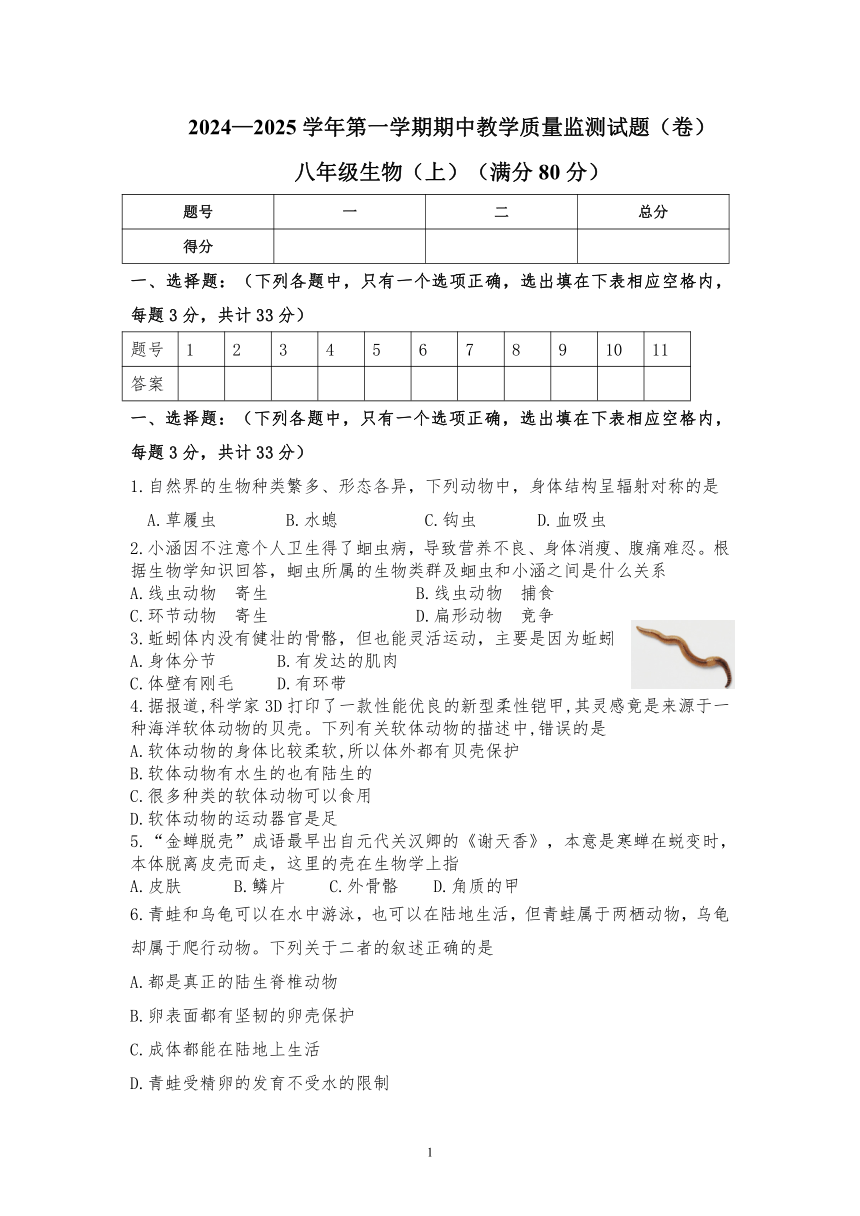 2024—2025 学年第一学期期中教学质量监测试题（卷）

八年级生物（上）（满分 80 分）

| 题号 | 一 | 二 | 总分 |
|---|---|---|---|
| 得分 | | | |

一、选择题：（下列各题中，只有一个选项正确，选出填在下表相应空格内，每题 3 分，共计 33 分）

| 题号 | 1 | 2 | 3 | 4 | 5 | 6 | 7 | 8 | 9 | 10 | 11 |
|---|---|---|---|---|---|---|---|---|---|---|---|
| 答案 | | | | | | | | | | | |

一、选择题：（下列各题中，只有一个选项正确，选出填在下表相应空格内，每题 3 分，共计 33 分）

1.自然界的生物种类繁多、形态各异，下列动物中，身体结构呈辐射对称的是

A.草履虫 B.水螅 C.钩虫 D.血吸虫

2.小涵因不注意个人卫生得了蛔虫病，导致营养不良、身体消瘦、腹痛难忍。根据生物学知识回答，蛔虫所属的生物类群及蛔虫和小涵之间是什么关系

A.线虫动物 寄生 B.线虫动物 捕食

C.环节动物 寄生 D.扁形动物 竞争

3.蚯蚓体内没有健壮的骨骼，但也能灵活运动，主要是因为蚯蚓

A.身体分节 B.有发达的肌肉

C.体壁有刚毛 D.有环带

4.据报道,科学家 3D 打印了一款性能优良的新型柔性铠甲,其灵感竟是来源于一种海洋软体动物的贝壳。下列有关软体动物的描述中,错误的是

A.软体动物的身体比较柔软,所以体外都有贝壳保护

B.软体动物有水生的也有陆生的

C.很多种类的软体动物可以食用

D.软体动物的运动器官是足

5.“金蝉脱壳”成语最早出自元代关汉卿的《谢天香》，本意是寒蝉在蜕变时，本体脱离皮壳而走，这里的壳在生物学上指

A.皮肤 B.鳞片 C.外骨骼 D.角质的甲

6.青蛙和乌龟可以在水中游泳，也可以在陆地生活，但青蛙属于两栖动物，乌龟却属于爬行动物。下列关于二者的叙述正确的是

A.都是真正的陆生脊椎动物

B.卵表面都有坚韧的卵壳保护

C.成体都能在陆地上生活

D.青蛙受精卵的发育不受水的限制

1